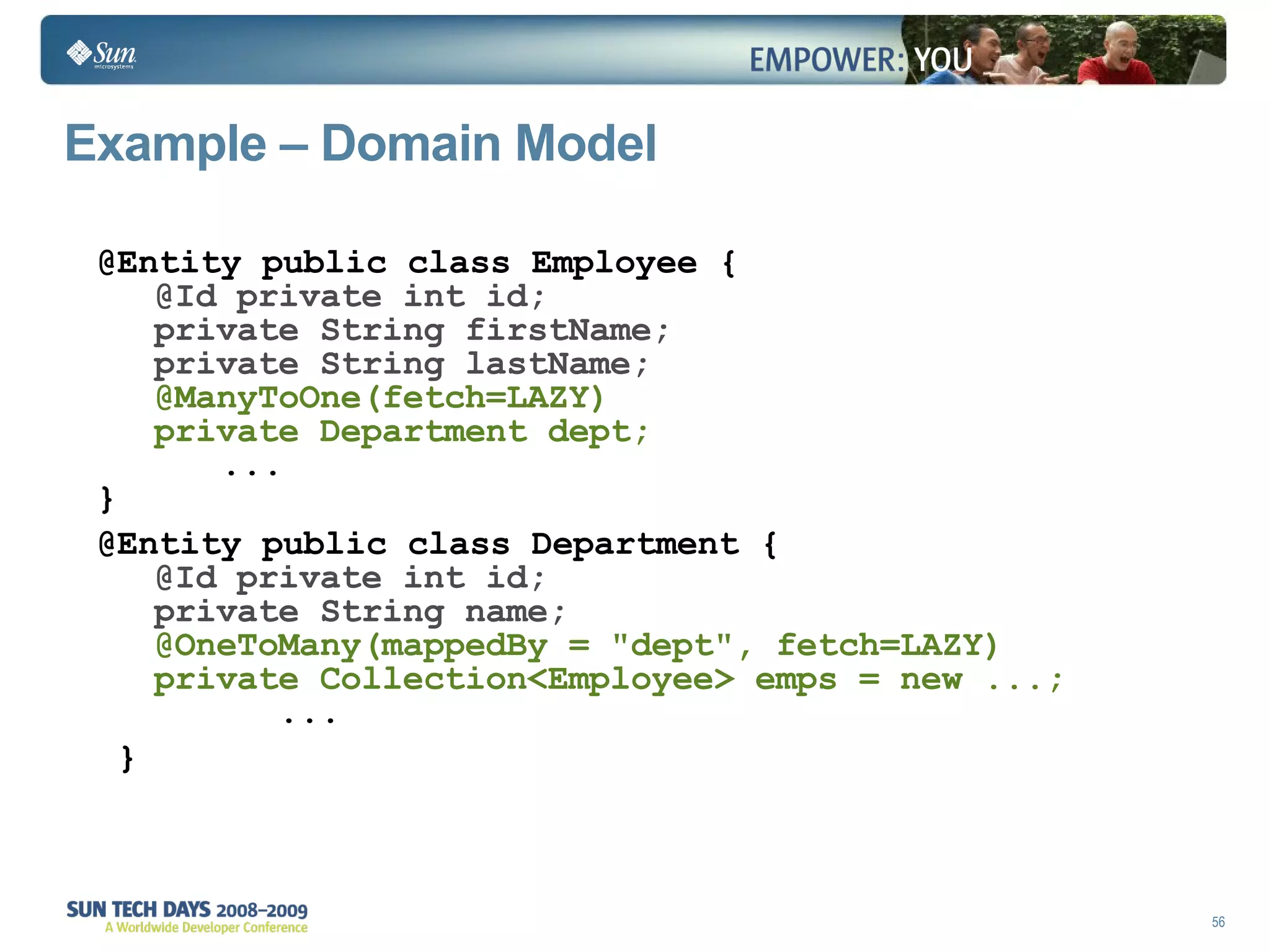 Sun microsystems

EMPOWER: YOU

Example – Domain Model

@Entity public class Employee {
@Id private int id;
private String firstName;
private String lastName;
@ManyToOne(fetch=LAZY)
private Department dept;
...
}
@Entity public class Department {
@Id private int id;
private String name;
@OneToMany(mappedBy = "dept", fetch=LAZY)
private Collection<Employee> emps = new ...;
...
}

SUN TECH DAYS 2008–2009
A Worldwide Developer Conference

56